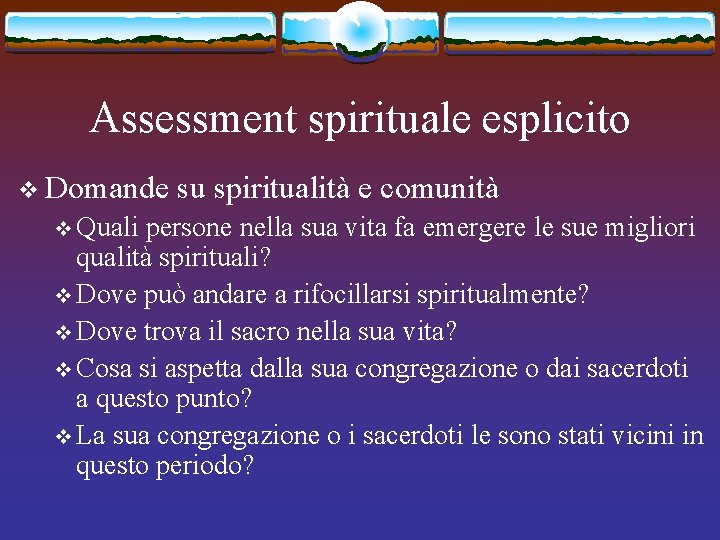 Assessment spirituale esplicito

❖ Domande su spiritualità e comunità

❖ Quali persone nella sua vita fa emergere le sue migliori qualità spirituali?

❖ Dove può andare a rifocillarsi spiritualmente?

❖ Dove trova il sacro nella sua vita?

❖ Cosa si aspetta dalla sua congregazione o dai sacerdoti a questo punto?

❖ La sua congregazione o i sacerdoti le sono stati vicini in questo periodo?